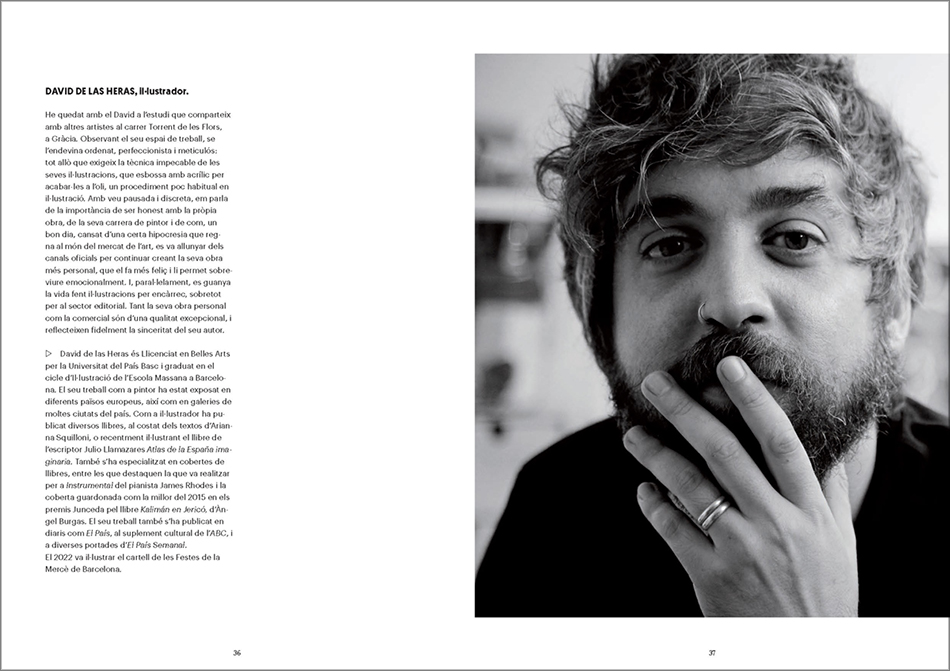 DAVID DE LAS HERAS, Il·lustrador.

He quedat amb el David a l'estudi que comparteix amb altres artistes al carrer Torrent de les Flors, a Gràcia. Observant el seu espai de treball, se l'endevina ordenat, perfeccionista i meticulós: tot allò que exigeix la tècnica impecable de les seves il·lustracions, que esbossa amb acrílic per acabar-les a l'oli, un procediment poc habitual en il·lustració. Amb veu pausada i discreta, em parla de la importància de ser honest amb la pròpia obra, de la seva carrera de pintor i de com, un bon dia, cansat d'una certa hipocresia que regna al món del mercat de l'art, es va allunyar dels canals oficials per continuar creant la seva obra més personal, que el fa més feliç i li permet sobreviure emocionalment. I, paral·lelament, es guanya la vida fent il·lustracions per encàrrec, sobretot per al sector editorial. Tant la seva obra personal com la comercial són d'una qualitat excepcional, i reflecteixen fidelment la sinceritat del seu autor.

▷ David de las Heras és Llicenciat en Belles Arts per la Universitat del País Basc i graduat en el cicle d'Il·lustració de l'Escola Massana a Barcelona. El seu treball com a pintor ha estat exposat en diferents països europeus, així com en galeries de moltes ciutats del país. Com a il·lustrador ha publicat diversos llibres, al costat dels textos d'Arianna Squilloni, o recentment il·lustrant el llibre de l'escriptor Julio Llamazares Atlas de la España imaginaria. També s'ha especialitzat en cobertes de llibres, entre les que destaquen la que va realitzar per a Instrumental del pianista James Rhodes i la coberta guardonada com la millor del 2015 en els premis Junceda pel llibre Kalimán en Jericó, d'Àngel Burgas. El seu treball també s'ha publicat en diaris com El País, al suplement cultural de l'ABC, i a diverses portades d'El País Semanal.
El 2022 va il·lustrar el cartell de les Festes de la Mercè de Barcelona.

36

37